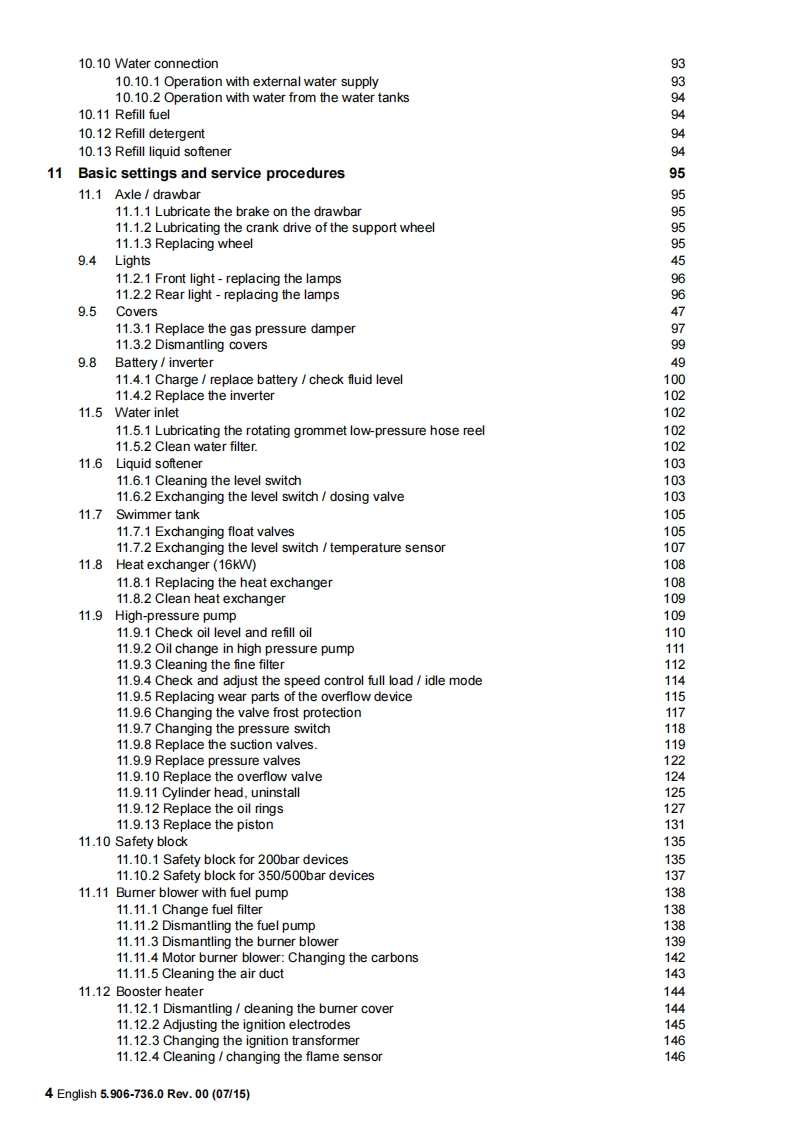 10.10 Water connection 93
10.10.1 Operation with external water supply 93
10.10.2 Operation with water from the water tanks 94
10.11 Refill fuel 94
10.12 Refill detergent 94
10.13 Refill liquid softener 94
11 Basic settings and service procedures 95
11.1 Axle / drawbar 95
11.1.1 Lubricate the brake on the drawbar 95
11.1.2 Lubricating the crank drive of the support wheel 95
11.1.3 Replacing wheel 95
9.4 Lights 45
11.2.1 Front light - replacing the lamps 96
11.2.2 Rear light - replacing the lamps 96
9.5 Covers 47
11.3.1 Replace the gas pressure damper 97
11.3.2 Dismantling covers 99
9.8 Battery / inverter 49
11.4.1 Charge / replace battery / check fluid level 100
11.4.2 Replace the inverter 102
11.5 Water inlet 102
11.5.1 Lubricating the rotating grommet low-pressure hose reel 102
11.5.2 Clean water filter. 102
11.6 Liquid softener 103
11.6.1 Cleaning the level switch 103
11.6.2 Exchanging the level switch / dosing valve 103
11.7 Swimmer tank 105
11.7.1 Exchanging float valves 105
11.7.2 Exchanging the level switch / temperature sensor 107
11.8 Heat exchanger (16kW) 108
11.8.1 Replacing the heat exchanger 108
11.8.2 Clean heat exchanger 109
11.9 High-pressure pump 109
11.9.1 Check oil level and refill oil 110
11.9.2 Oil change in high pressure pump 111
11.9.3 Cleaning the fine filter 112
11.9.4 Check and adjust the speed control full load / idle mode 114
11.9.5 Replacing wear parts of the overflow device 115
11.9.6 Changing the valve frost protection 117
11.9.7 Changing the pressure switch 118
11.9.8 Replace the suction valves. 119
11.9.9 Replace pressure valves 122
11.9.10 Replace the overflow valve 124
11.9.11 Cylinder head, uninstall 125
11.9.12 Replace the oil rings 127
11.9.13 Replace the piston 131
11.10 Safety block 135
11.10.1 Safety block for 200bar devices 135
11.10.2 Safety block for 350/500bar devices 137
11.11 Burner blower with fuel pump 138
11.11.1 Change fuel filter 138
11.11.2 Dismantling the fuel pump 138
11.11.3 Dismantling the burner blower 139
11.11.4 Motor burner blower: Changing the carbons 142
11.11.5 Cleaning the air duct 143
11.12 Booster heater 144
11.12.1 Dismantling / cleaning the burner cover 144
11.12.2 Adjusting the ignition electrodes 145
11.12.3 Changing the ignition transformer 146
11.12.4 Cleaning / changing the flame sensor 146

4 English 5.906-736.0 Rev. 00 (07/15)